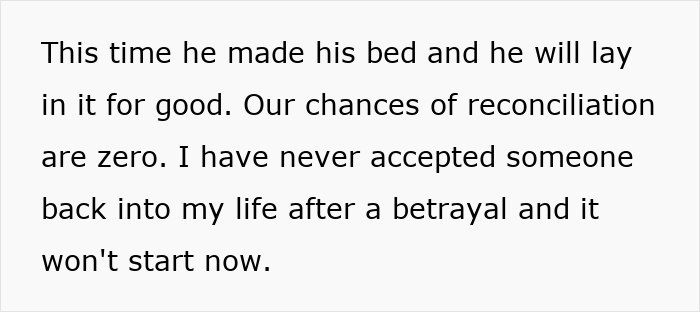 This time he made his bed and he will lay in it for good. Our chances of reconciliation are zero. I have never accepted someone back into my life after a betrayal and it won't start now.